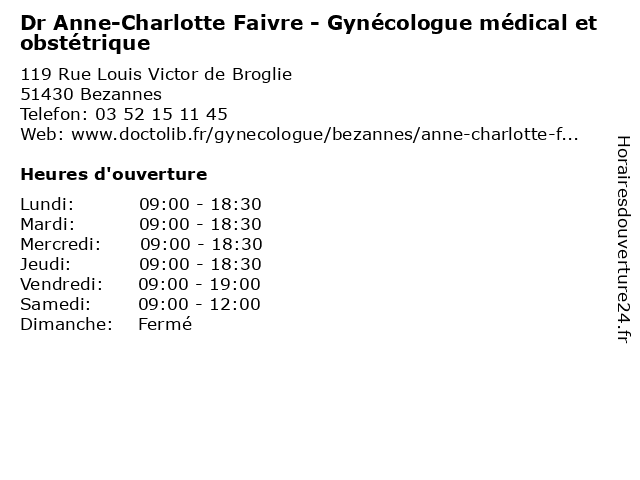 Dr Anne-Charlotte Faivre - Gynécologue médical et obstétrique

119 Rue Louis Victor de Broglie
51430 Bezannes
Telefon: 03 52 15 11 45
Web: www.doctolib.fr/gynecologue/bezannes/anne-charlotte-f...

Heures d'ouverture

| | |
|---|---|
| Lundi: | 09:00 - 18:30 |
| Mardi: | 09:00 - 18:30 |
| Mercredi: | 09:00 - 18:30 |
| Jeudi: | 09:00 - 18:30 |
| Vendredi: | 09:00 - 19:00 |
| Samedi: | 09:00 - 12:00 |
| Dimanche: | Fermé |

Horairesdouverture24.fr